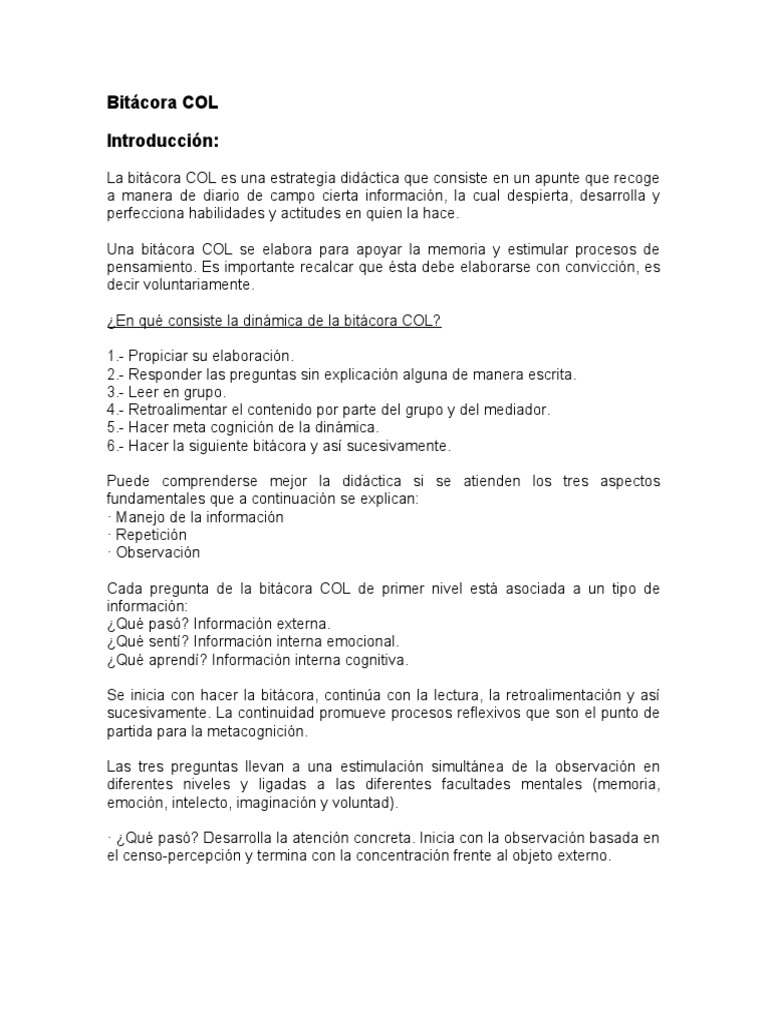 Bitácora COL

Introducción:

La bitácora COL es una estrategia didáctica que consiste en un apunte que recoge a manera de diario de campo cierta información, la cual despierta, desarrolla y perfecciona habilidades y actitudes en quien la hace.

Una bitácora COL se elabora para apoyar la memoria y estimular procesos de pensamiento. Es importante recalcar que ésta debe elaborarse con convicción, es decir voluntariamente.

¿En qué consiste la dinámica de la bitácora COL?

1.- Propiciar su elaboración.
2.- Responder las preguntas sin explicación alguna de manera escrita.
3.- Leer en grupo.
4.- Retroalimentar el contenido por parte del grupo y del mediador.
5.- Hacer meta cognición de la dinámica.
6.- Hacer la siguiente bitácora y así sucesivamente.

Puede comprenderse mejor la didáctica si se atienden los tres aspectos fundamentales que a continuación se explican:
· Manejo de la información
· Repetición
· Observación

Cada pregunta de la bitácora COL de primer nivel está asociada a un tipo de información:
¿Qué pasó? Información externa.
¿Qué sentí? Información interna emocional.
¿Qué aprendí? Información interna cognitiva.

Se inicia con hacer la bitácora, continúa con la lectura, la retroalimentación y así sucesivamente. La continuidad promueve procesos reflexivos que son el punto de partida para la metacognición.

Las tres preguntas llevan a una estimulación simultánea de la observación en diferentes niveles y ligadas a las diferentes facultades mentales (memoria, emoción, intelecto, imaginación y voluntad).

· ¿Qué pasó? Desarrolla la atención concreta. Inicia con la observación basada en el censo-percepción y termina con la concentración frente al objeto externo.